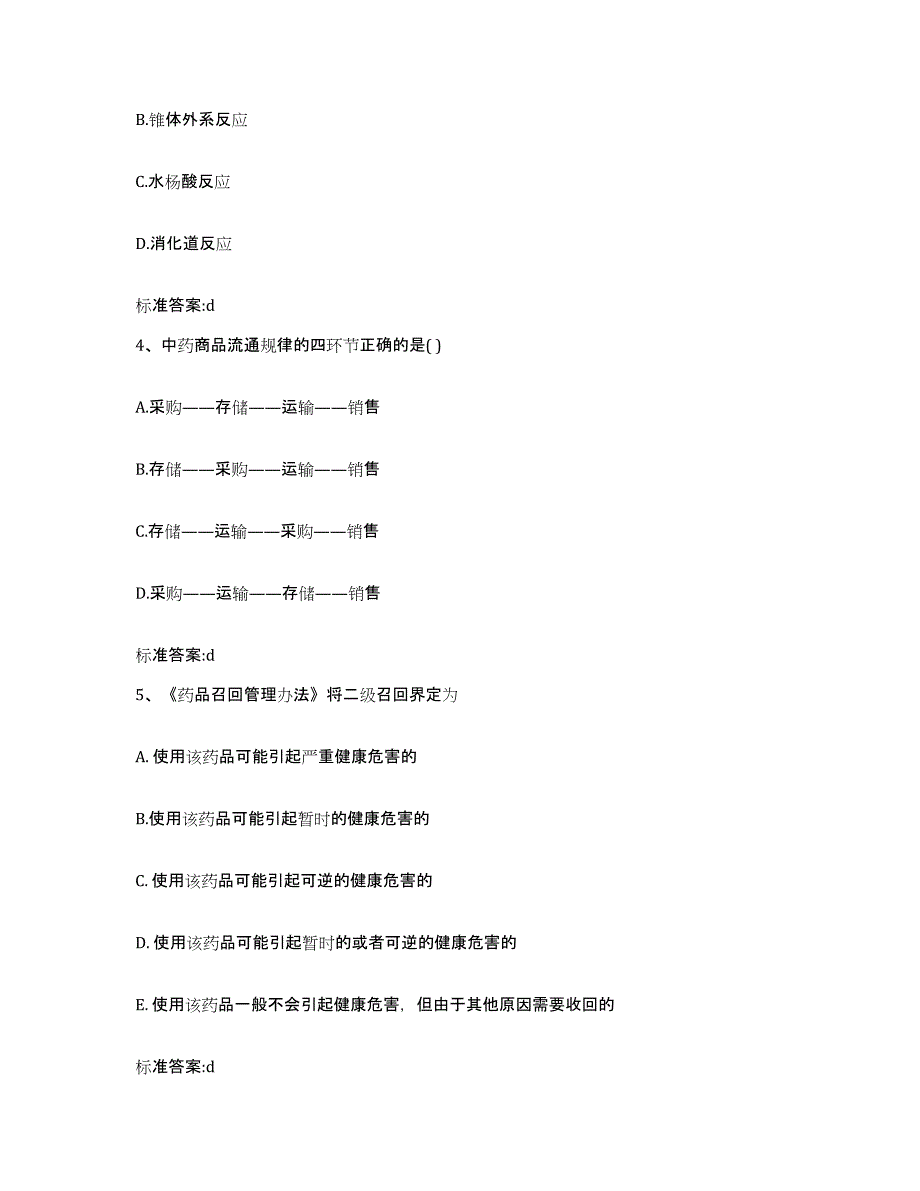 B.锥体外系反应

C.水杨酸反应

D.消化道反应

标准答案:d

4、中药商品流通规律的四环节正确的是( )

A.采购——存储——运输——销售

B.存储——采购——运输——销售

C.存储——运输——采购——销售

D.采购——运输——存储——销售

标准答案:d

5、《药品召回管理办法》将二级召回界定为

A. 使用该药品可能引起严重健康危害的

B.使用该药品可能引起暂时的健康危害的

C. 使用该药品可能引起可逆的健康危害的

D. 使用该药品可能引起暂时的或者可逆的健康危害的

E. 使用该药品一般不会引起健康危害，但由于其他原因需要收回的

标准答案:d